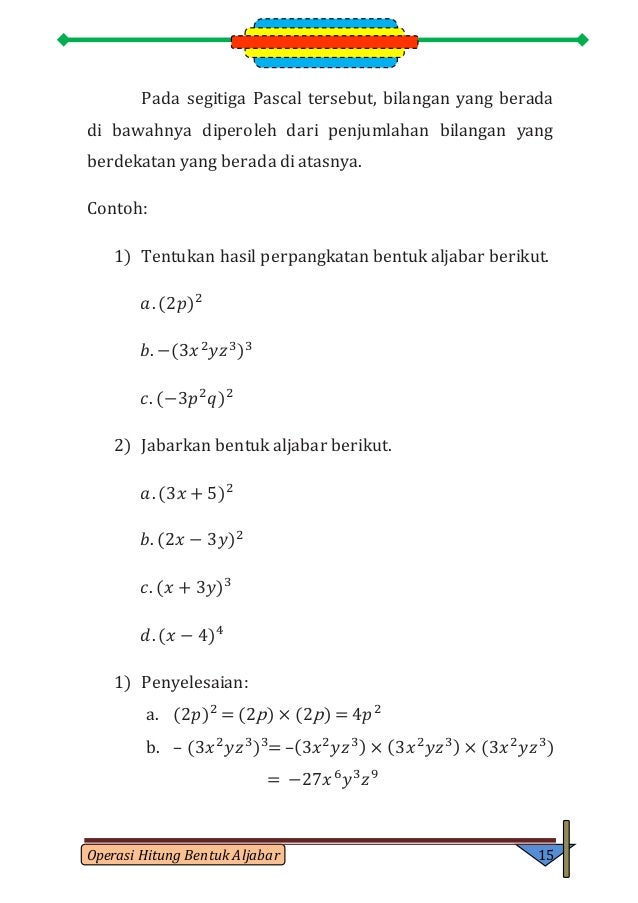 Pada segitiga Pascal tersebut, bilangan yang berada di bawahnya diperoleh dari penjumlahan bilangan yang berdekatan yang berada di atasnya.

Contoh:

1) Tentukan hasil perpangkatan bentuk aljabar berikut.

$a. (2p)^2$

$b. -(3x^2yz^3)^3$

$c. (-3p^2q)^2$

2) Jabarkan bentuk aljabar berikut.

$a. (3x+5)^2$

$b. (2x-3y)^2$

$c. (x+3y)^3$

$d. (x-4)^4$

1) Penyelesaian:

a. $(2p)^2 = (2p) \times (2p) = 4p^2$

b. $-(3x^2yz^3)^3 = -(3x^2yz^3) \times (3x^2yz^3) \times (3x^2yz^3)$

$= -27x^6y^3z^9$

Operasi Hitung Bentuk Aljabar

15